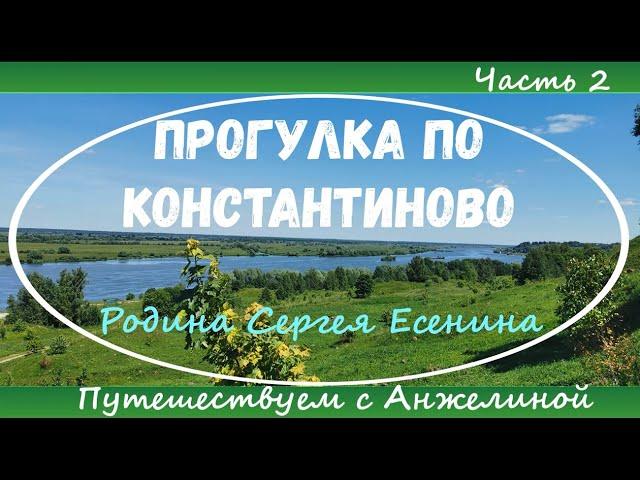 Часть 2

ПРОГУЛКА ПО КОНСТАНТИНОВО

Родина Сергея Есенина

Путешествуем с Анжелиной